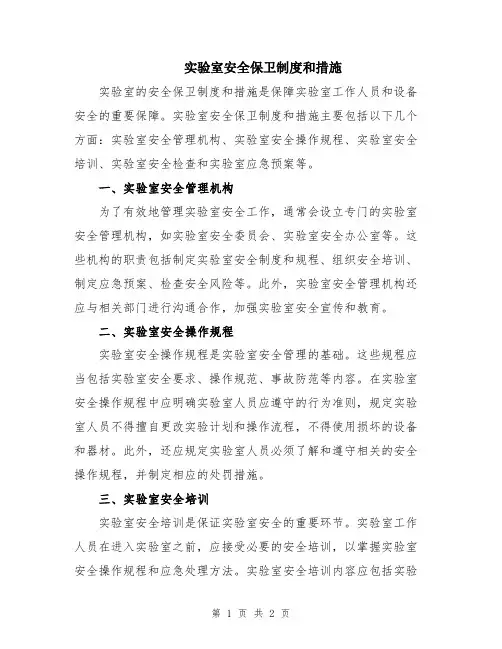 实验室安全保卫制度和措施

实验室的安全保卫制度和措施是保障实验室工作人员和设备安全的重要保障。实验室安全保卫制度和措施主要包括以下几个方面：实验室安全管理机构、实验室安全操作规程、实验室安全培训、实验室安全检查和实验室应急预案等。

一、实验室安全管理机构

为了有效地管理实验室安全工作，通常会设立专门的实验室安全管理机构，如实验室安全委员会、实验室安全办公室等。这些机构的职责包括制定实验室安全制度和规程、组织安全培训、制定应急预案、检查安全风险等。此外，实验室安全管理机构还应与相关部门进行沟通合作，加强实验室安全宣传和教育。

二、实验室安全操作规程

实验室安全操作规程是实验室安全管理的基础。这些规程应当包括实验室安全要求、操作规范、事故防范等内容。在实验室安全操作规程中应明确实验室人员应遵守的行为准则，规定实验室人员不得擅自更改实验计划和操作流程，不得使用损坏的设备和器材。此外，还应规定实验室人员必须了解和遵守相关的安全操作规程，并制定相应的处罚措施。

三、实验室安全培训

实验室安全培训是保证实验室安全的重要环节。实验室工作人员在进入实验室之前，应接受必要的安全培训，以掌握实验室安全操作规程和应急处理方法。实验室安全培训内容应包括实验

第 1 页 共 2 页